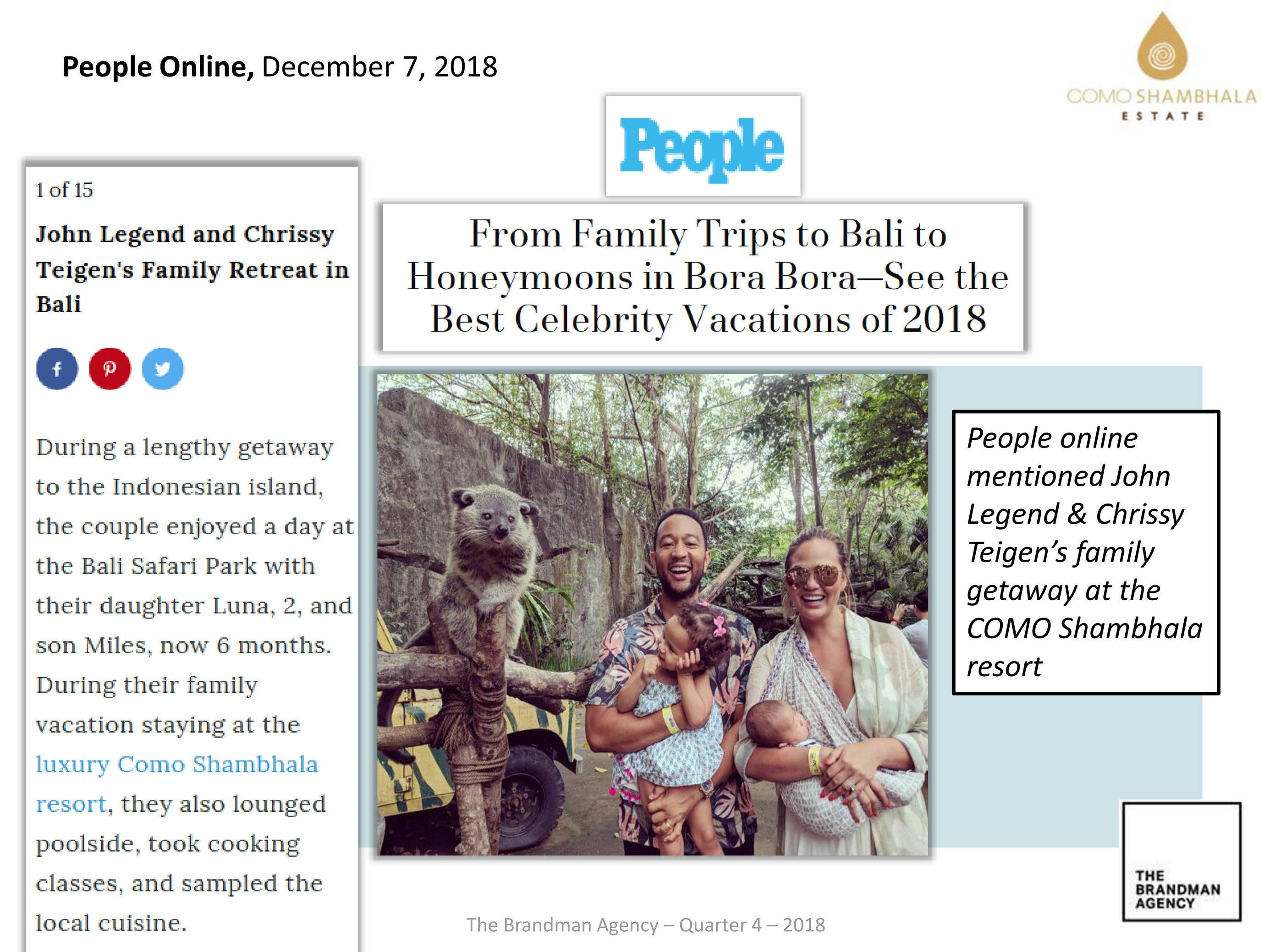 People Online, December 7, 2018

COMO SHAMBHALA
ESTATE

People

1 of 15

John Legend and Chrissy Teigen's Family Retreat in Bali

During a lengthy getaway to the Indonesian island, the couple enjoyed a day at the Bali Safari Park with their daughter Luna, 2, and son Miles, now 6 months. During their family vacation staying at the luxury Como Shambhala resort, they also lounged poolside, took cooking classes, and sampled the local cuisine.

From Family Trips to Bali to Honeymoons in Bora Bora—See the Best Celebrity Vacations of 2018

People online mentioned John Legend & Chrissy Teigen's family getaway at the COMO Shambhala resort

THE BRANDMAN AGENCY

The Brandman Agency – Quarter 4 – 2018